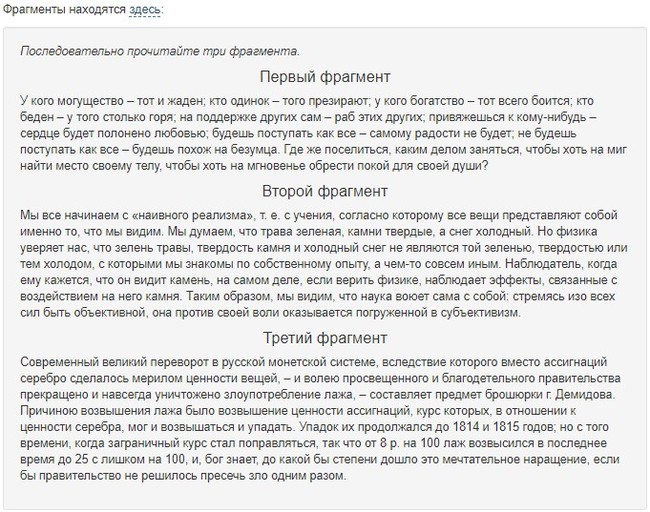 Фрагменты находятся здесь:

Последовательно прочитайте три фрагмента.

Первый фрагмент

У кого могущество – тот и жаден; кто одинок – того презирают; у кого богатство – тот всего боится; кто беден – у того столько горя; на поддержке других сам – раб этих других; привяжешься к кому-нибудь – сердце будет полонено любовью; будешь поступать как все – самому радости не будет; не будешь поступать как все – будешь похож на безумца. Где же поселиться, каким делом заняться, чтобы хоть на миг найти место своему телу, чтобы хоть на мгновенье обрести покой для своей души?

Второй фрагмент

Мы все начинаем с «наивного реализма», т. е. с учения, согласно которому все вещи представляют собой именно то, что мы видим. Мы думаем, что трава зеленая, камни твердые, а снег холодный. Но физика уверяет нас, что зелень травы, твердость камня и холодный снег не являются той зеленью, твердостью или тем холодом, с которыми мы знакомы по собственному опыту, а чем-то совсем иным. Наблюдатель, когда ему кажется, что он видит камень, на самом деле, если верить физике, наблюдает эффекты, связанные с воздействием на него камня. Таким образом, мы видим, что наука воюет сама с собой: стремясь изо всех сил быть объективной, она против своей воли оказывается погруженной в субъективизм.

Третий фрагмент

Современный великий переворот в русской монетской системе, вследствие которого вместо ассигнаций серебро сделалось мерилом ценности вещей, – и волею просвещенного и благодетельного правительства прекращено и навсегда уничтожено злоупотребление лажа, – составляет предмет брошюрки г. Демидова. Причиною возвышения лажа было возвышение ценности ассигнаций, курс которых, в отношении к ценности серебра, мог и возвышаться и упадать. Упадок их продолжался до 1814 и 1815 годов; но с того времени, когда заграничный курс стал поправляться, так что от 8 р. на 100 лаж возвысился в последнее время до 25 с лишком на 100, и, бог знает, до какой бы степени дошло это мечтательное наращение, если бы правительство не решилось пресечь зло одним разом.